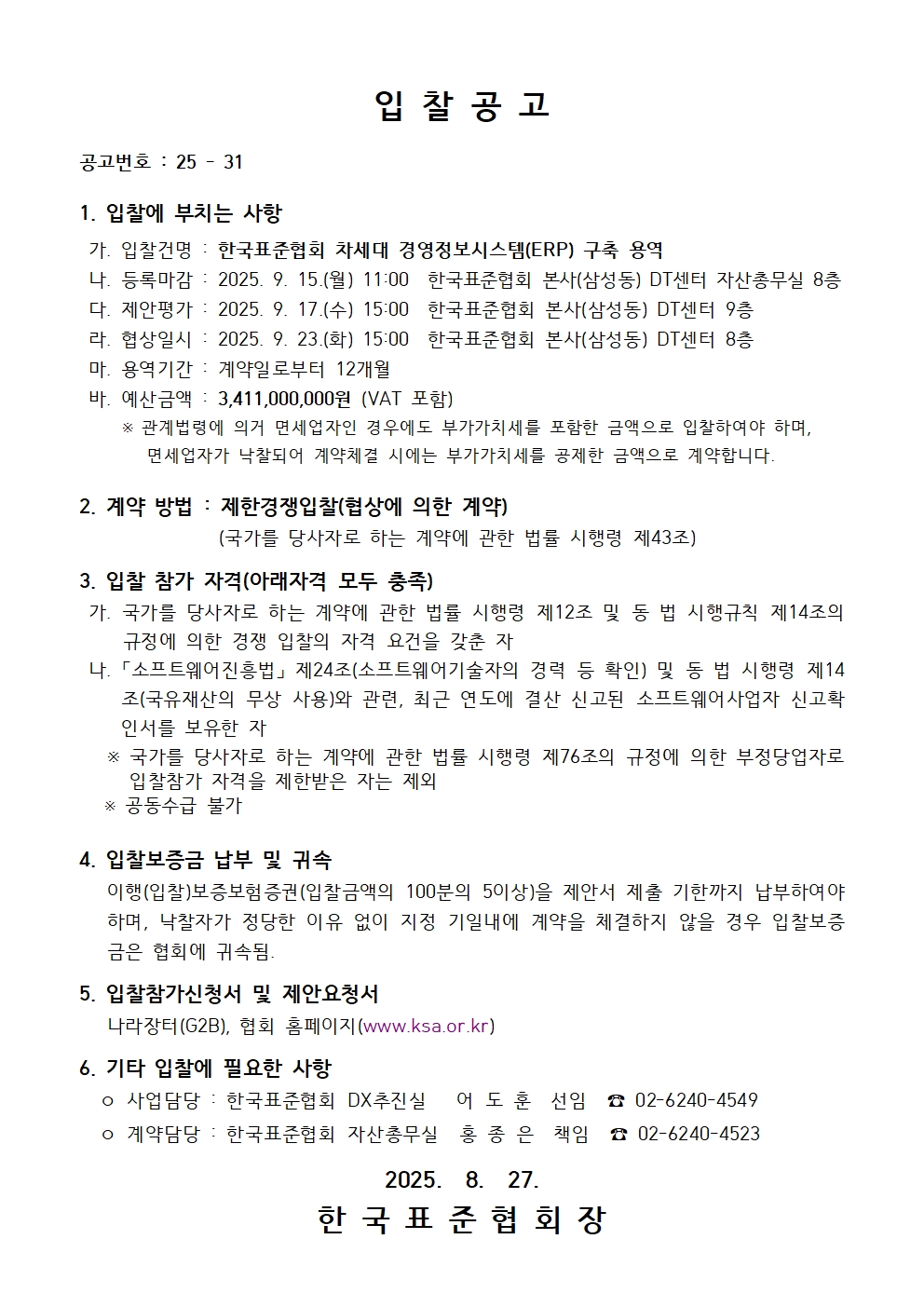 입 찰 공 고

공고번호 : 25 - 31

1. 입찰에 부치는 사항

가. 입찰건명 : 한국표준협회 차세대 경영정보시스템(ERP) 구축 용역
나. 등록마감 : 2025. 9. 15.(월) 11:00 한국표준협회 본사(삼성동) DT센터 자산총무실 8층
다. 제안평가 : 2025. 9. 17.(수) 15:00 한국표준협회 본사(삼성동) DT센터 9층
라. 협상일시 : 2025. 9. 23.(화) 15:00 한국표준협회 본사(삼성동) DT센터 8층
마. 용역기간 : 계약일로부터 12개월
바. 예산금액 : 3,411,000,000원 (VAT 포함)
※ 관계법령에 의거 면세업자인 경우에도 부가가치세를 포함한 금액으로 입찰하여야 하며, 면세업자가 낙찰되어 계약체결 시에는 부가가치세를 공제한 금액으로 계약합니다.

2. 계약 방법 : 제한경쟁입찰(협상에 의한 계약)
(국가를 당사자로 하는 계약에 관한 법률 시행령 제43조)

3. 입찰 참가 자격(아래자격 모두 충족)

가. 국가를 당사자로 하는 계약에 관한 법률 시행령 제12조 및 동 법 시행규칙 제14조의 규정에 의한 경쟁 입찰의 자격 요건을 갖춘 자
나. 「소프트웨어진흥법」 제24조(소프트웨어기술자의 경력 등 확인) 및 동 법 시행령 제14조(국유재산의 무상 사용)와 관련, 최근 연도에 결산 신고된 소프트웨어사업자 신고확인서를 보유한 자
※ 국가를 당사자로 하는 계약에 관한 법률 시행령 제76조의 규정에 의한 부정당업자로 입찰참가 자격을 제한받은 자는 제외
※ 공동수급 불가

4. 입찰보증금 납부 및 귀속

이행(입찰)보증보험증권(입찰금액의 100분의 5이상)을 제안서 제출 기한까지 납부하여야 하며, 낙찰자가 정당한 이유 없이 지정 기일내에 계약을 체결하지 않을 경우 입찰보증금은 협회에 귀속됨.

5. 입찰참가신청서 및 제안요청서

나라장터(G2B), 협회 홈페이지(www.ksa.or.kr)

6. 기타 입찰에 필요한 사항

ㅇ 사업담당 : 한국표준협회 DX추진실 어 도 훈 선임 ☎ 02-6240-4549
ㅇ 계약담당 : 한국표준협회 자산총무실 홍 종 은 책임 ☎ 02-6240-4523

2025. 8. 27.

한 국 표 준 협 회 장